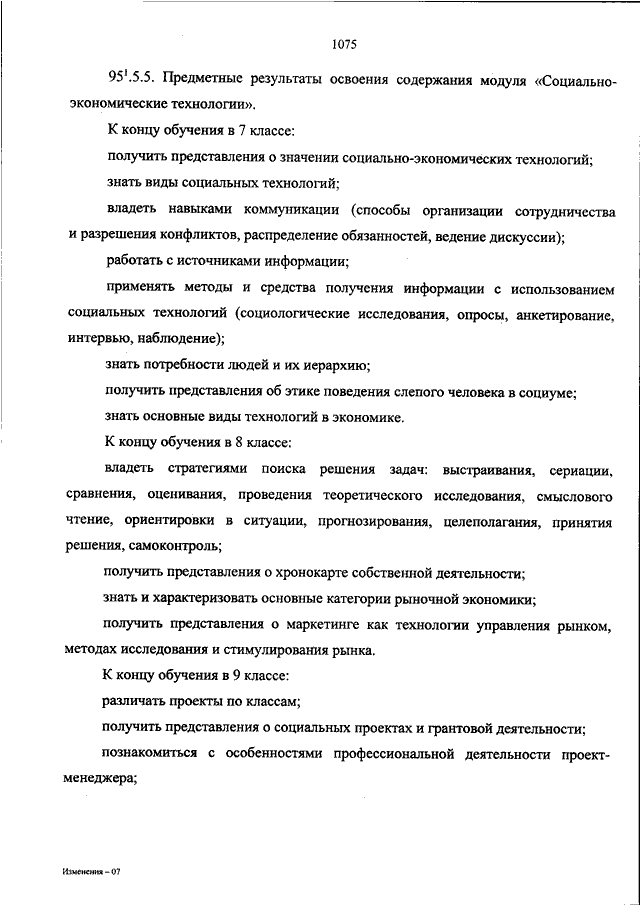 1075

$95^1$.5.5. Предметные результаты освоения содержания модуля «Социально-экономические технологии».

К концу обучения в 7 классе:

получить представления о значении социально-экономических технологий;

знать виды социальных технологий;

владеть навыками коммуникации (способы организации сотрудничества и разрешения конфликтов, распределение обязанностей, ведение дискуссии);

работать с источниками информации;

применять методы и средства получения информации с использованием социальных технологий (социологические исследования, опросы, анкетирование, интервью, наблюдение);

знать потребности людей и их иерархию;

получить представления об этике поведения слепого человека в социуме;

знать основные виды технологий в экономике.

К концу обучения в 8 классе:

владеть стратегиями поиска решения задач: выстраивания, сериации, сравнения, оценивания, проведения теоретического исследования, смыслового чтение, ориентировки в ситуации, прогнозирования, целеполагания, принятия решения, самоконтроль;

получить представления о хронокарте собственной деятельности;

знать и характеризовать основные категории рыночной экономики;

получить представления о маркетинге как технологии управления рынком, методах исследования и стимулирования рынка.

К концу обучения в 9 классе:

различать проекты по классам;

получить представления о социальных проектах и грантовой деятельности;

познакомиться с особенностями профессиональной деятельности проект-менеджера;

Изменения – 07